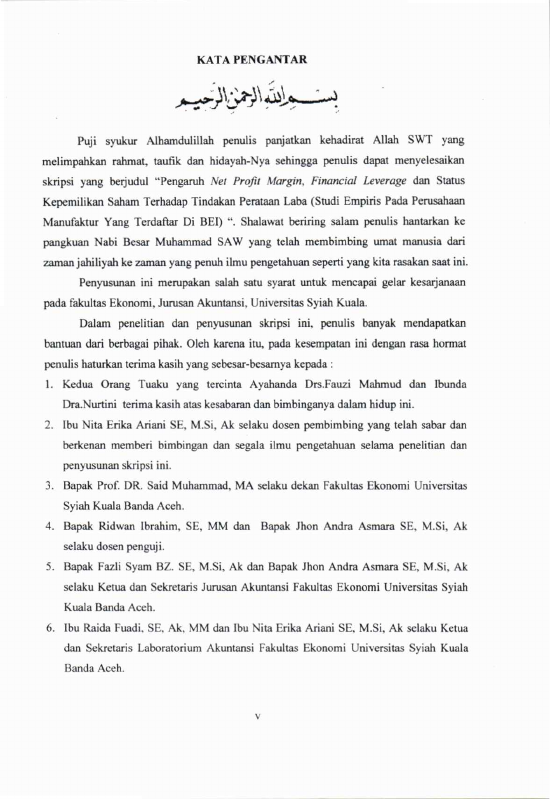 KATA PENGANTAR

بسم الله الرحمن الرحيم

Puji syukur Alhamdulillah penulis panjatkan kehadirat Allah SWT yang melimpahkan rahmat, taufik dan hidayah-Nya sehingga penulis dapat menyelesaikan skripsi yang berjudul "Pengaruh Net Profit Margin, Financial Leverage dan Status Kepemilikan Saham Terhadap Tindakan Perataan Laba (Studi Empiris Pada Perusahaan Manufaktur Yang Terdaftar Di BEI) ". Shalawat beriring salam penulis hantarkan ke pangkuan Nabi Besar Muhammad SAW yang telah membimbing umat manusia dari zaman jahiliyah ke zaman yang penuh ilmu pengetahuan seperti yang kita rasakan saat ini.

Penyusunan ini merupakan salah satu syarat untuk mencapai gelar kesarjanaan pada fakultas Ekonomi, Jurusan Akuntansi, Universitas Syiah Kuala.

Dalam penelitian dan penyusunan skripsi ini, penulis banyak mendapatkan bantuan dari berbagai pihak. Oleh karena itu, pada kesempatan ini dengan rasa hormat penulis haturkan terima kasih yang sebesar-besarnya kepada :

1. Kedua Orang Tuaku yang tercinta Ayahanda Drs.Fauzi Mahmud dan Ibunda Dra.Nurtini terima kasih atas kesabaran dan bimbinganya dalam hidup ini.
2. Ibu Nita Erika Ariani SE, M.Si, Ak selaku dosen pembimbing yang telah sabar dan berkenan memberi bimbingan dan segala ilmu pengetahuan selama penelitian dan penyusunan skripsi ini.
3. Bapak Prof. DR. Said Muhammad, MA selaku dekan Fakultas Ekonomi Universitas Syiah Kuala Banda Aceh.
4. Bapak Ridwan Ibrahim, SE, MM dan Bapak Jhon Andra Asmara SE, M.Si, Ak selaku dosen penguji.
5. Bapak Fazli Syam BZ. SE, M.Si, Ak dan Bapak Jhon Andra Asmara SE, M.Si, Ak selaku Ketua dan Sekretaris Jurusan Akuntansi Fakultas Ekonomi Universitas Syiah Kuala Banda Aceh.
6. Ibu Raida Fuadi, SE, Ak, MM dan Ibu Nita Erika Ariani SE, M.Si, Ak selaku Ketua dan Sekretaris Laboratorium Akuntansi Fakultas Ekonomi Universitas Syiah Kuala Banda Aceh.

v